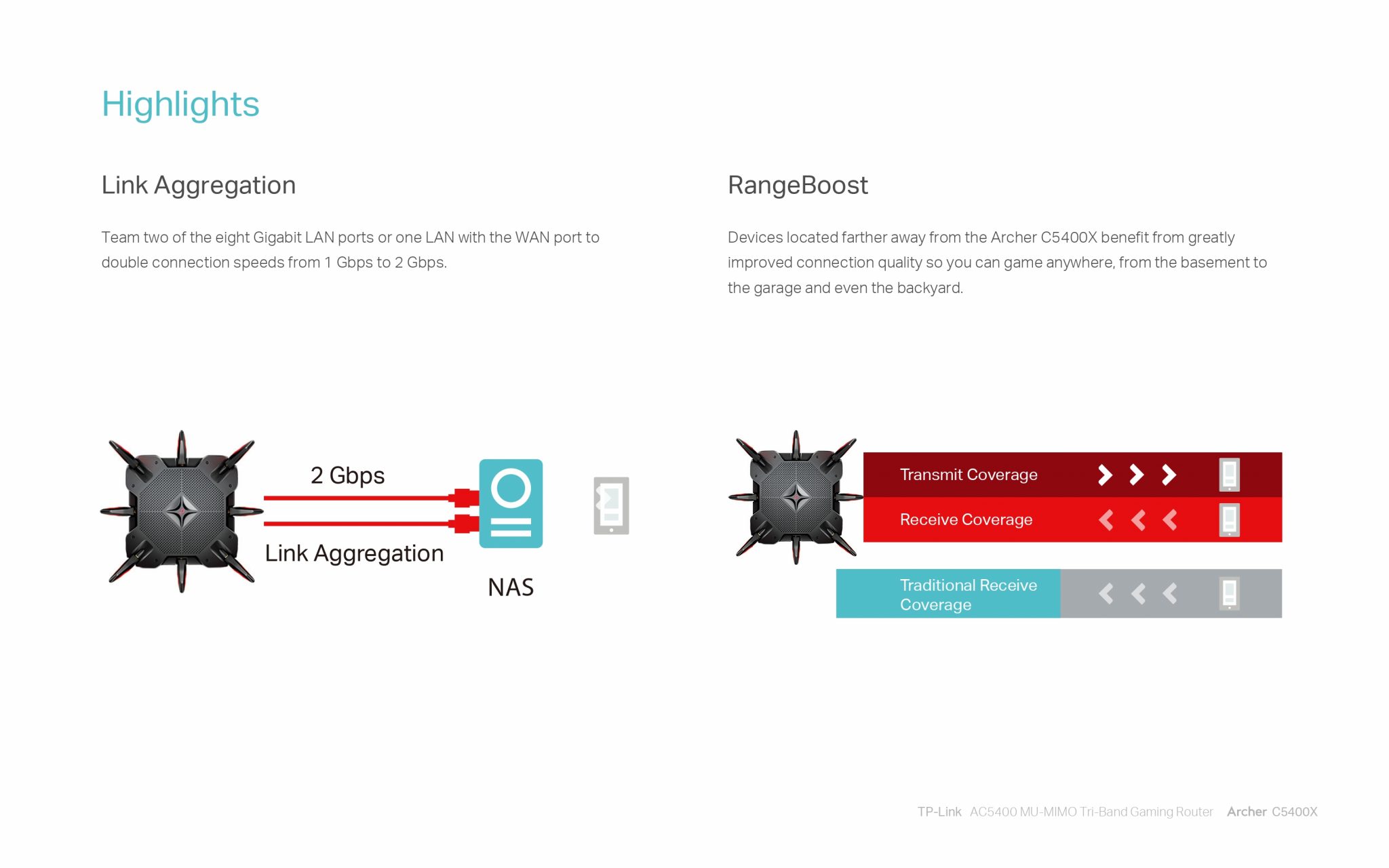 Highlights

Link Aggregation

Team two of the eight Gigabit LAN ports or one LAN with the WAN port to double connection speeds from 1 Gbps to 2 Gbps.

2 Gbps

Link Aggregation

NAS

RangeBoost

Devices located farther away from the Archer C5400X benefit from greatly improved connection quality so you can game anywhere, from the basement to the garage and even the backyard.

Transmit Coverage

Receive Coverage

Traditional Receive Coverage

TP-Link AC5400 MU-MIMO Tri-Band Gaming Router Archer C5400X